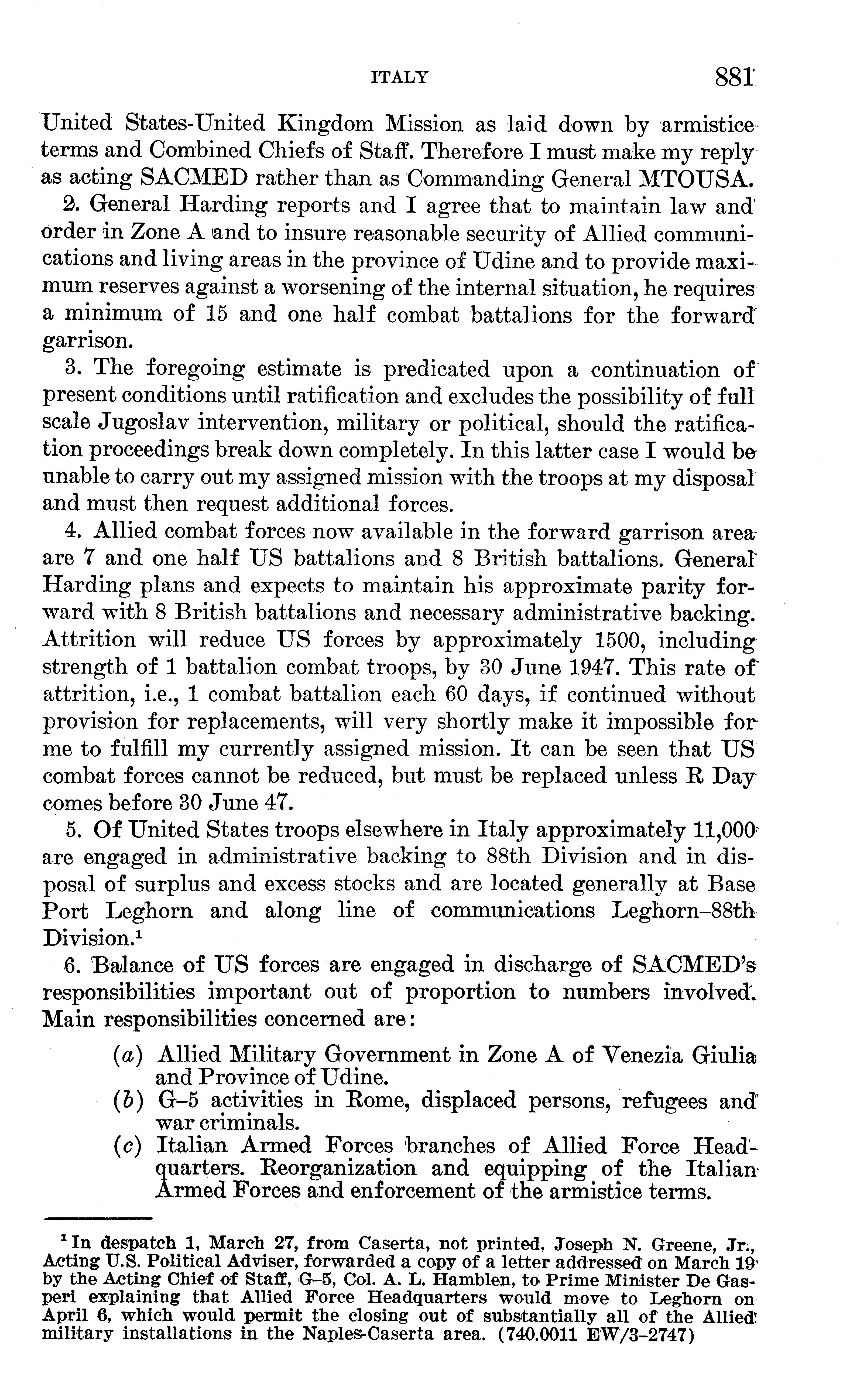 ITALY 881

United States-United Kingdom Mission as laid down by armistice terms and Combined Chiefs of Staff. Therefore I must make my reply as acting SACMED rather than as Commanding General MTOUSA.

2. General Harding reports and I agree that to maintain law and order in Zone A and to insure reasonable security of Allied communications and living areas in the province of Udine and to provide maximum reserves against a worsening of the internal situation, he requires a minimum of 15 and one half combat battalions for the forward garrison.

3. The foregoing estimate is predicated upon a continuation of present conditions until ratification and excludes the possibility of full scale Jugoslav intervention, military or political, should the ratification proceedings break down completely. In this latter case I would be unable to carry out my assigned mission with the troops at my disposal and must then request additional forces.

4. Allied combat forces now available in the forward garrison area are 7 and one half US battalions and 8 British battalions. General Harding plans and expects to maintain his approximate parity forward with 8 British battalions and necessary administrative backing. Attrition will reduce US forces by approximately 1500, including strength of 1 battalion combat troops, by 30 June 1947. This rate of attrition, i.e., 1 combat battalion each 60 days, if continued without provision for replacements, will very shortly make it impossible for me to fulfill my currently assigned mission. It can be seen that US combat forces cannot be reduced, but must be replaced unless R Day comes before 30 June 47.

5. Of United States troops elsewhere in Italy approximately 11,000 are engaged in administrative backing to 88th Division and in disposal of surplus and excess stocks and are located generally at Base Port Leghorn and along line of communications Leghorn–88th Division.$^1$

6. Balance of US forces are engaged in discharge of SACMED's responsibilities important out of proportion to numbers involved. Main responsibilities concerned are:

(a) Allied Military Government in Zone A of Venezia Giulia and Province of Udine.
(b) G–5 activities in Rome, displaced persons, refugees and war criminals.
(c) Italian Armed Forces branches of Allied Force Headquarters. Reorganization and equipping of the Italian Armed Forces and enforcement of the armistice terms.

$^1$ In despatch 1, March 27, from Caserta, not printed, Joseph N. Greene, Jr., Acting U.S. Political Adviser, forwarded a copy of a letter addressed on March 19 by the Acting Chief of Staff, G–5, Col. A. L. Hamblen, to Prime Minister De Gasperi explaining that Allied Force Headquarters would move to Leghorn on April 6, which would permit the closing out of substantially all of the Allied military installations in the Naples-Caserta area. (740.0011 EW/3–2747)